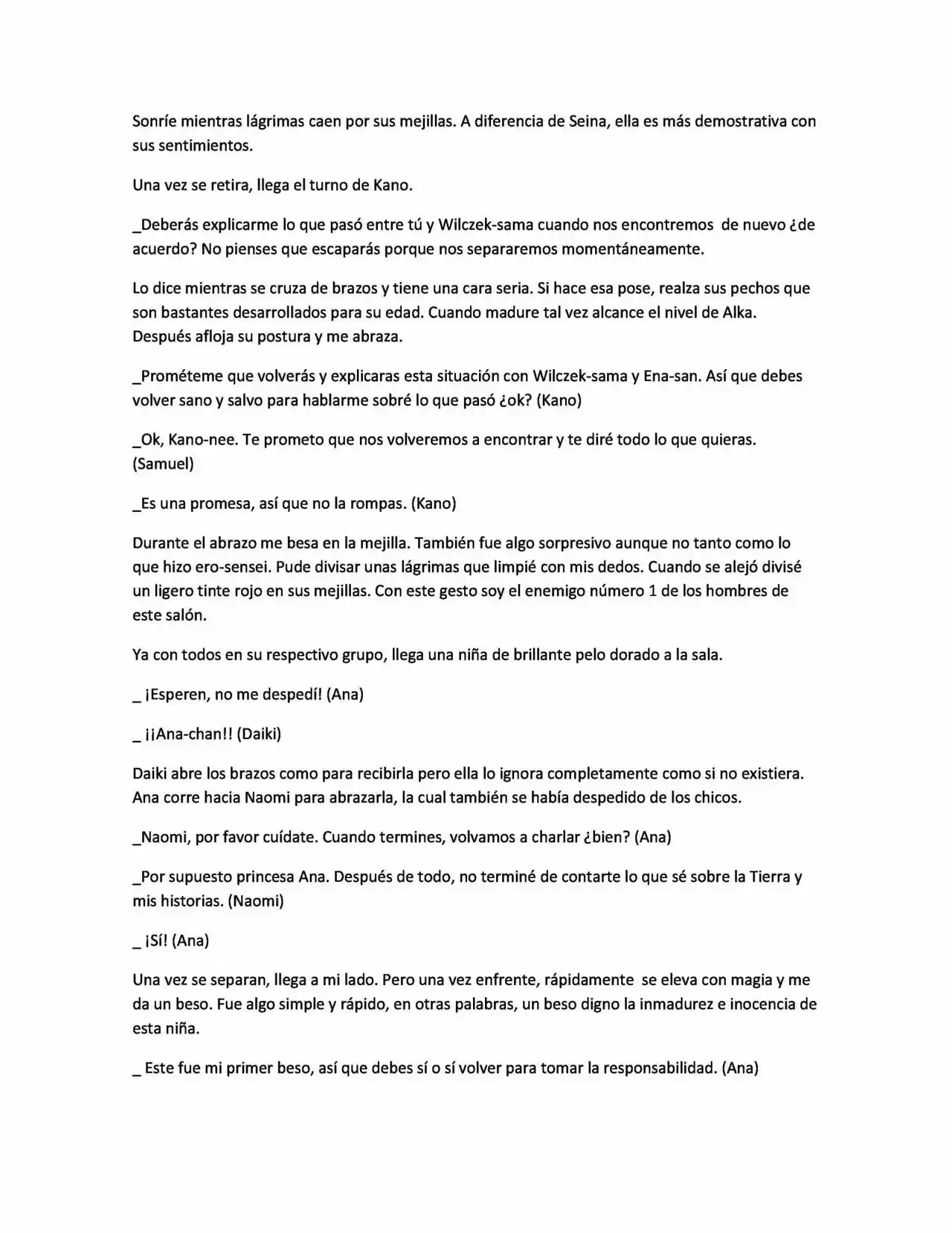 Sonríe mientras lágrimas caen por sus mejillas. A diferencia de Seina, ella es más demostrativa con sus sentimientos.

Una vez se retira, llega el turno de Kano.

_Deberás explicarme lo que pasó entre tú y Wilczek-sama cuando nos encontremos de nuevo ¿de acuerdo? No pienses que escaparás porque nos separaremos momentáneamente.

Lo dice mientras se cruza de brazos y tiene una cara seria. Si hace esa pose, realza sus pechos que son bastantes desarrollados para su edad. Cuando madure tal vez alcance el nivel de Alka. Después afloja su postura y me abraza.

_Prométeme que volverás y explicaras esta situación con Wilczek-sama y Ena-san. Así que debes volver sano y salvo para hablarme sobré lo que pasó ¿ok? (Kano)

_Ok, Kano-nee. Te prometo que nos volveremos a encontrar y te diré todo lo que quieras. (Samuel)

_Es una promesa, así que no la rompas. (Kano)

Durante el abrazo me besa en la mejilla. También fue algo sorpresivo aunque no tanto como lo que hizo ero-sensei. Pude divisar unas lágrimas que limpié con mis dedos. Cuando se alejó divisé un ligero tinte rojo en sus mejillas. Con este gesto soy el enemigo número 1 de los hombres de este salón.

Ya con todos en su respectivo grupo, llega una niña de brillante pelo dorado a la sala.

_ ¡Esperen, no me despedí! (Ana)

_ ¡¡Ana-chan!! (Daiki)

Daiki abre los brazos como para recibirla pero ella lo ignora completamente como si no existiera. Ana corre hacia Naomi para abrazarla, la cual también se había despedido de los chicos.

_Naomi, por favor cuídate. Cuando termines, volvamos a charlar ¿bien? (Ana)

_Por supuesto princesa Ana. Después de todo, no terminé de contarte lo que sé sobre la Tierra y mis historias. (Naomi)

_ ¡Sí! (Ana)

Una vez se separan, llega a mi lado. Pero una vez enfrente, rápidamente se eleva con magia y me da un beso. Fue algo simple y rápido, en otras palabras, un beso digno la inmadurez e inocencia de esta niña.

_ Este fue mi primer beso, así que debes sí o sí volver para tomar la responsabilidad. (Ana)